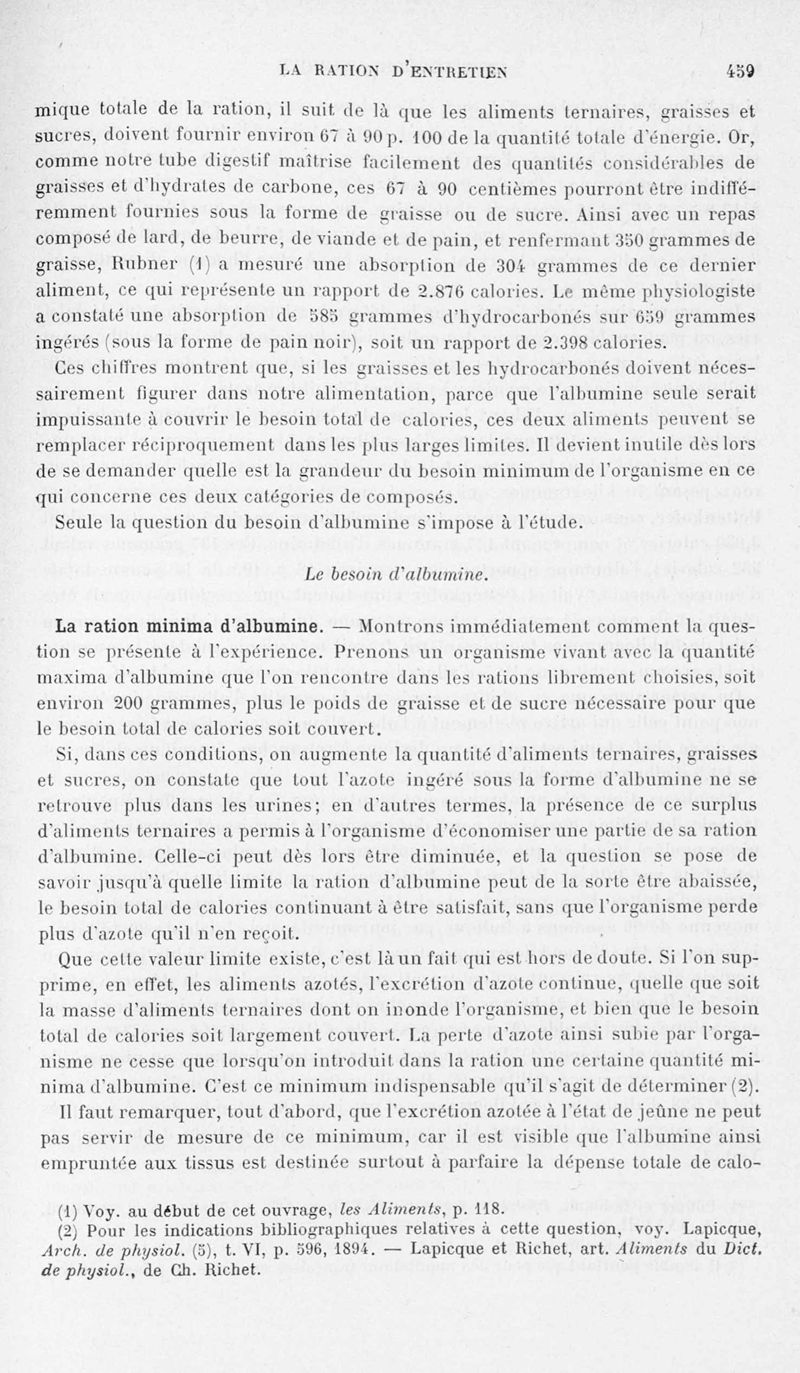 LA RATION D'ENTRETIEN 459

mique totale de la ration, il suit de là que les aliments ternaires, graisses et sucres, doivent fournir environ 67 à 90 p. 100 de la quantité totale d'énergie. Or, comme notre tube digestif maîtrise facilement des quantités considérables de graisses et d'hydrates de carbone, ces 67 à 90 centièmes pourront être indifféremment fournies sous la forme de graisse ou de sucre. Ainsi avec un repas composé de lard, de beurre, de viande et de pain, et renfermant 350 grammes de graisse, Rubner (1) a mesuré une absorption de 304 grammes de ce dernier aliment, ce qui représente un rapport de 2.876 calories. Le même physiologiste a constaté une absorption de 585 grammes d'hydrocarbonés sur 659 grammes ingérés (sous la forme de pain noir), soit un rapport de 2.398 calories.

Ces chiffres montrent que, si les graisses et les hydrocarbonés doivent nécessairement figurer dans notre alimentation, parce que l'albumine seule serait impuissante à couvrir le besoin total de calories, ces deux aliments peuvent se remplacer réciproquement dans les plus larges limites. Il devient inutile dès lors de se demander quelle est la grandeur du besoin minimum de l'organisme en ce qui concerne ces deux catégories de composés.

Seule la question du besoin d'albumine s'impose à l'étude.

Le besoin d'albumine.

La ration minima d'albumine. — Montrons immédiatement comment la question se présente à l'expérience. Prenons un organisme vivant avec la quantité maxima d'albumine que l'on rencontre dans les rations librement choisies, soit environ 200 grammes, plus le poids de graisse et de sucre nécessaire pour que le besoin total de calories soit couvert.

Si, dans ces conditions, on augmente la quantité d'aliments ternaires, graisses et sucres, on constate que tout l'azote ingéré sous la forme d'albumine ne se retrouve plus dans les urines; en d'autres termes, la présence de ce surplus d'aliments ternaires a permis à l'organisme d'économiser une partie de sa ration d'albumine. Celle-ci peut dès lors être diminuée, et la question se pose de savoir jusqu'à quelle limite la ration d'albumine peut de la sorte être abaissée, le besoin total de calories continuant à être satisfait, sans que l'organisme perde plus d'azote qu'il n'en reçoit.

Que cette valeur limite existe, c'est là un fait qui est hors de doute. Si l'on supprime, en effet, les aliments azotés, l'excrétion d'azote continue, quelle que soit la masse d'aliments ternaires dont on inonde l'organisme, et bien que le besoin total de calories soit largement couvert. La perte d'azote ainsi subie par l'organisme ne cesse que lorsqu'on introduit dans la ration une certaine quantité minima d'albumine. C'est ce minimum indispensable qu'il s'agit de déterminer (2).

Il faut remarquer, tout d'abord, que l'excrétion azotée à l'état de jeûne ne peut pas servir de mesure de ce minimum, car il est visible que l'albumine ainsi empruntée aux tissus est destinée surtout à parfaire la dépense totale de calo-

(1) Voy. au début de cet ouvrage, les Aliments, p. 118.
(2) Pour les indications bibliographiques relatives à cette question, voy. Lapicque, Arch. de physiol. (5), t. VI, p. 596, 1894. — Lapicque et Richet, art. Aliments du Dict. de physiol., de Ch. Richet.